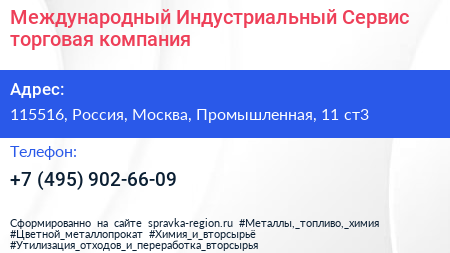 Международный Индустриальный Сервис торговая компания

Адрес:

115516, Россия, Москва, Промышленная, 11 ст3

Телефон:

+7 (495) 902-66-09

Сформированно на сайте spravka-region.ru #Металлы,_топливо,_химия #Цветной_металлопрокат #Химия_и_вторсырьё #Утилизация_отходов_и_переработка_вторсырья